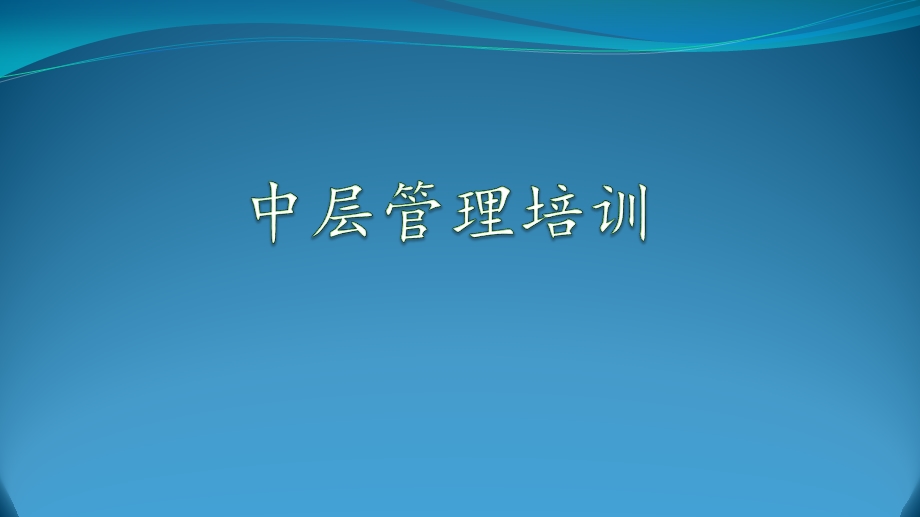 中层管理培训